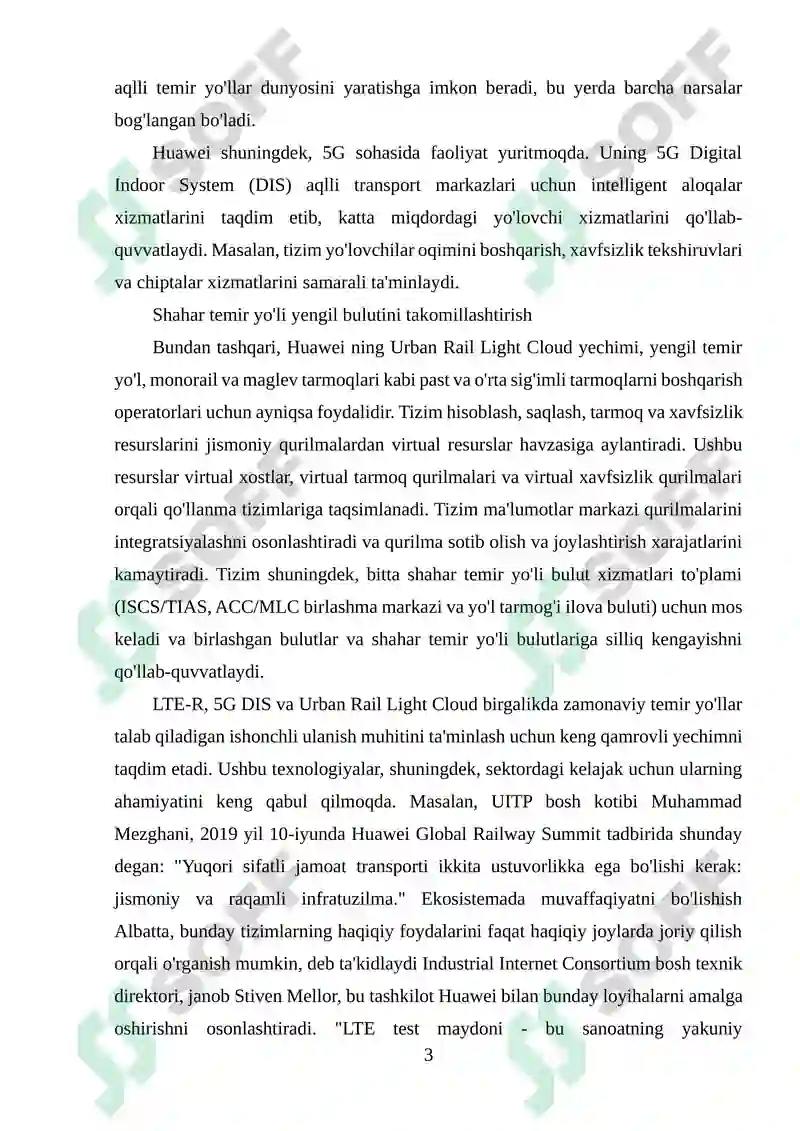 aqlli temir yo'llar dunyosini yaratishga imkon beradi, bu yerda barcha narsalar bog'langan bo'ladi.

Huawei shuningdek, 5G sohasida faoliyat yuritmoqda. Uning 5G Digital Indoor System (DIS) aqlli transport markazlari uchun intelligent aloqalar xizmatlarini taqdim etib, katta miqdordagi yo'lovchi xizmatlarini qo'llab-quvvatlaydi. Masalan, tizim yo'lovchilar oqimini boshqarish, xavfsizlik tekshiruvlari va chiptalar xizmatlarini samarali ta'minlaydi.

Shahar temir yo'li yengil bulutini takomillashtirish

Bundan tashqari, Huawei ning Urban Rail Light Cloud yechimi, yengil temir yo'l, monorail va maglev tarmoqlari kabi past va o'rta sig'imli tarmoqlarni boshqarish operatorlari uchun ayniqsa foydalidir. Tizim hisoblash, saqlash, tarmoq va xavfsizlik resurslarini jismoniy qurilmalardan virtual resurslar havzasiga aylantiradi. Ushbu resurslar virtual xostlar, virtual tarmoq qurilmalari va virtual xavfsizlik qurilmalari orqali qo'llanma tizimlariga taqsimlanadi. Tizim ma'lumotlar markazi qurilmalarini integratsiyalashni osonlashtiradi va qurilma sotib olish va joylashtirish xarajatlarini kamaytiradi. Tizim shuningdek, bitta shahar temir yo'li bulut xizmatlari to'plami (ISCS/TIAS, ACC/MLC birlashma markazi va yo'l tarmog'i ilova buluti) uchun mos keladi va birlashgan bulutlar va shahar temir yo'li bulutlariga silliq kengayishni qo'llab-quvvatlaydi.

LTE-R, 5G DIS va Urban Rail Light Cloud birgalikda zamonaviy temir yo'llar talab qiladigan ishonchli ulanish muhitini ta'minlash uchun keng qamrovli yechimni taqdim etadi. Ushbu texnologiyalar, shuningdek, sektordagi kelajak uchun ularning ahamiyatini keng qabul qilmoqda. Masalan, UITP bosh kotibi Muhammad Mezghani, 2019 yil 10-iyunda Huawei Global Railway Summit tadbirida shunday degan: "Yuqori sifatli jamoat transporti ikkita ustuvorlikka ega bo'lishi kerak: jismoniy va raqamli infratuzilma." Ekosistemada muvaffaqiyatni bo'lishish Albatta, bunday tizimlarning haqiqiy foydalarini faqat haqiqiy joylarda joriy qilish orqali o'rganish mumkin, deb ta'kidlaydi Industrial Internet Consortium bosh texnik direktori, janob Stiven Mellor, bu tashkilot Huawei bilan bunday loyihalarni amalga oshirishni osonlashtiradi. "LTE test maydoni - bu sanoatning yakuniy

3